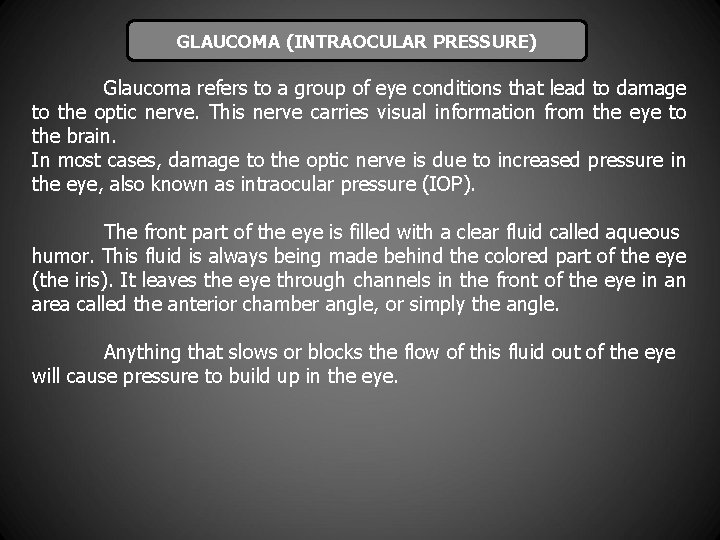 GLAUCOMA (INTRAOCULAR PRESSURE)

Glaucoma refers to a group of eye conditions that lead to damage to the optic nerve. This nerve carries visual information from the eye to the brain.
In most cases, damage to the optic nerve is due to increased pressure in the eye, also known as intraocular pressure (IOP).

The front part of the eye is filled with a clear fluid called aqueous humor. This fluid is always being made behind the colored part of the eye (the iris). It leaves the eye through channels in the front of the eye in an area called the anterior chamber angle, or simply the angle.

Anything that slows or blocks the flow of this fluid out of the eye will cause pressure to build up in the eye.